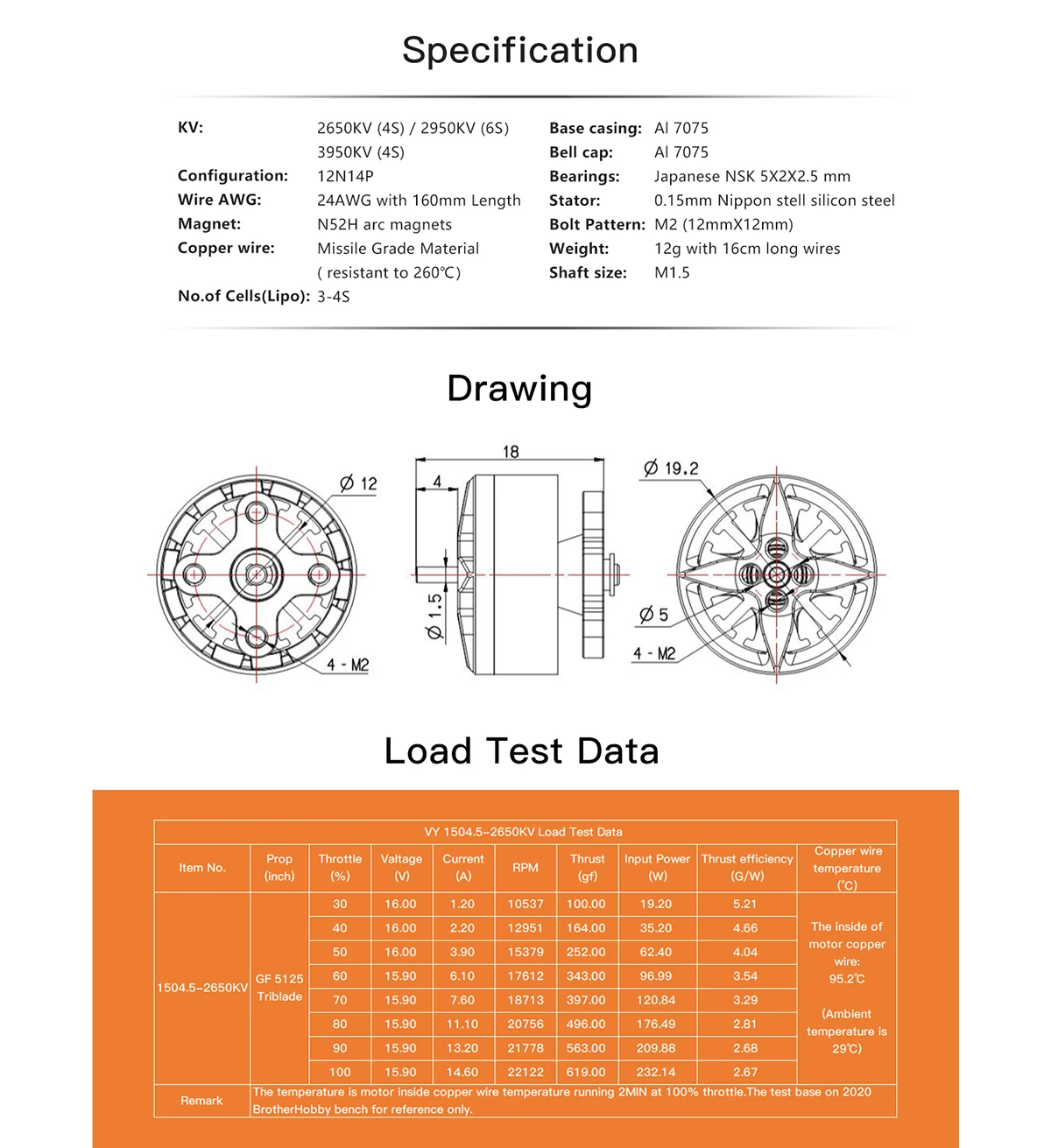 Specification

KV: 2650KV (4S) / 2950KV (6S) 3950KV (4S)
Configuration: 12N14P
Wire AWG: 24AWG with 160mm Length
Magnet: N52H arc magnets
Copper wire: Missile Grade Material ( resistant to 260℃)
No.of Cells(Lipo): 3-4S

Base casing: Al 7075
Bell cap: Al 7075
Bearings: Japanese NSK 5X2X2.5 mm
Stator: 0.15mm Nippon stell silicon steel
Bolt Pattern: M2 (12mmX12mm)
Weight: 12g with 16cm long wires
Shaft size: M1.5

Drawing

Ø 12
4 - M2
18
4
Ø 1.5
Ø 19.2
Ø 5
4 - M2

Load Test Data

VY 1504.5-2650KV Load Test Data

| Item No. | Prop (inch) | Throttle (%) | Valtage (V) | Current (A) | RPM | Thrust (gf) | Input Power (W) | Thrust efficiency (G/W) | Copper wire temperature (℃) |
|---|---|---|---|---|---|---|---|---|---|
| 1504.5-2650KV | GF 5125 Triblade | 30 | 16.00 | 1.20 | 10537 | 100.00 | 19.20 | 5.21 | The inside of motor copper wire: 95.2℃ (Ambient temperature is 29℃) |
| | | 40 | 16.00 | 2.20 | 12951 | 164.00 | 35.20 | 4.66 | |
| | | 50 | 16.00 | 3.90 | 15379 | 252.00 | 62.40 | 4.04 | |
| | | 60 | 15.90 | 6.10 | 17612 | 343.00 | 96.99 | 3.54 | |
| | | 70 | 15.90 | 7.60 | 18713 | 397.00 | 120.84 | 3.29 | |
| | | 80 | 15.90 | 11.10 | 20756 | 496.00 | 176.49 | 2.81 | |
| | | 90 | 15.90 | 13.20 | 21778 | 563.00 | 209.88 | 2.68 | |
| | | 100 | 15.90 | 14.60 | 22122 | 619.00 | 232.14 | 2.67 | |
| Remark | The temperature is motor inside copper wire temperature running 2MIN at 100% throttle.The test base on 2020 BrotherHobby bench for reference only. | | | | | | | | |